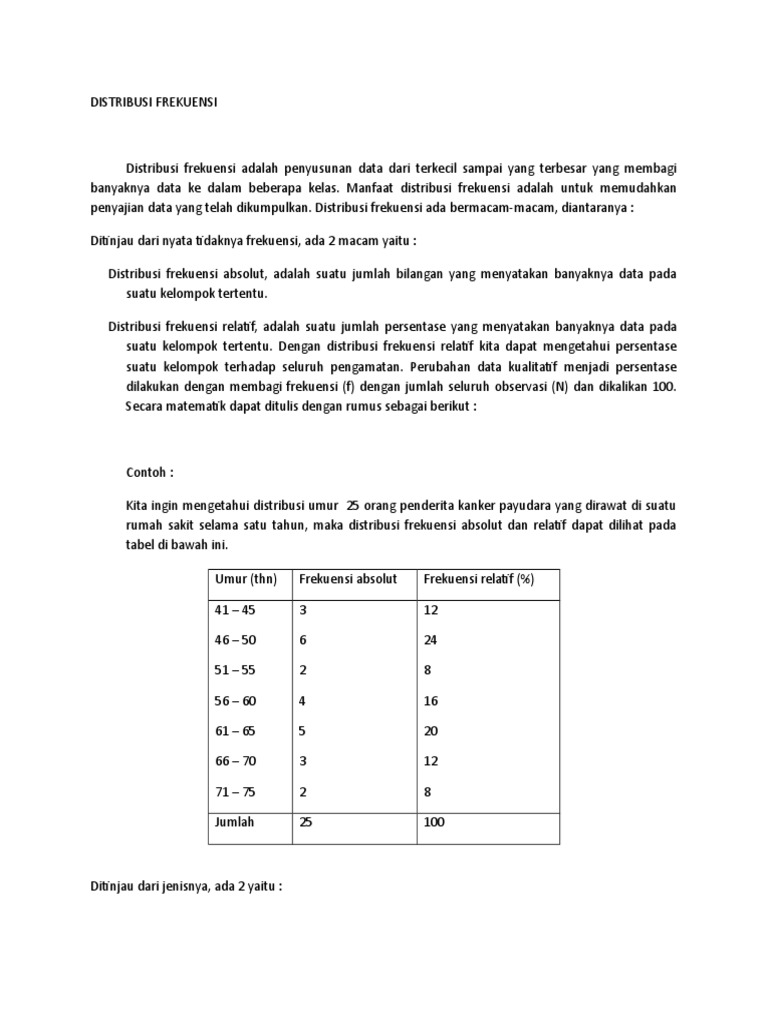 DISTRIBUSI FREKUENSI

Distribusi frekuensi adalah penyusunan data dari terkecil sampai yang terbesar yang membagi banyaknya data ke dalam beberapa kelas. Manfaat distribusi frekuensi adalah untuk memudahkan penyajian data yang telah dikumpulkan. Distribusi frekuensi ada bermacam-macam, diantaranya :

Ditinjau dari nyata tidaknya frekuensi, ada 2 macam yaitu :

Distribusi frekuensi absolut, adalah suatu jumlah bilangan yang menyatakan banyaknya data pada suatu kelompok tertentu.

Distribusi frekuensi relatif, adalah suatu jumlah persentase yang menyatakan banyaknya data pada suatu kelompok tertentu. Dengan distribusi frekuensi relatif kita dapat mengetahui persentase suatu kelompok terhadap seluruh pengamatan. Perubahan data kualitatif menjadi persentase dilakukan dengan membagi frekuensi (f) dengan jumlah seluruh observasi (N) dan dikalikan 100. Secara matematik dapat ditulis dengan rumus sebagai berikut :

Contoh :

Kita ingin mengetahui distribusi umur 25 orang penderita kanker payudara yang dirawat di suatu rumah sakit selama satu tahun, maka distribusi frekuensi absolut dan relatif dapat dilihat pada tabel di bawah ini.

| Umur (thn) | Frekuensi absolut | Frekuensi relatif (%) |
|---|---|---|
| 41 – 45 | 3 | 12 |
| 46 – 50 | 6 | 24 |
| 51 – 55 | 2 | 8 |
| 56 – 60 | 4 | 16 |
| 61 – 65 | 5 | 20 |
| 66 – 70 | 3 | 12 |
| 71 – 75 | 2 | 8 |
| Jumlah | 25 | 100 |

Ditinjau dari jenisnya, ada 2 yaitu :